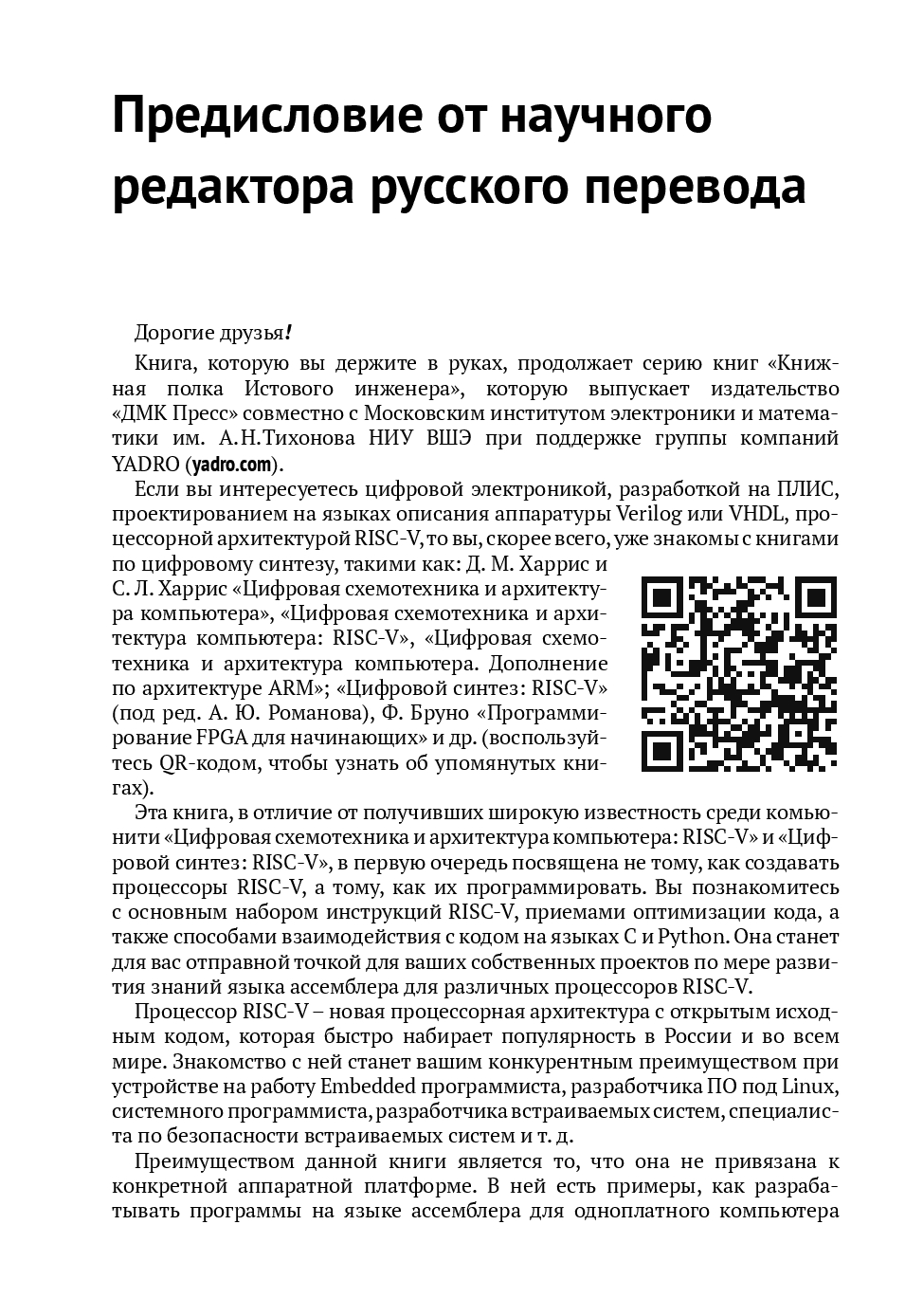 Предисловие от научного редактора русского перевода

Дорогие друзья!

Книга, которую вы держите в руках, продолжает серию книг «Книжная полка Истового инженера», которую выпускает издательство «ДМК Пресс» совместно с Московским институтом электроники и математики им. А.Н.Тихонова НИУ ВШЭ при поддержке группы компаний YADRO (yadro.com).

Если вы интересуетесь цифровой электроникой, разработкой на ПЛИС, проектированием на языках описания аппаратуры Verilog или VHDL, процессорной архитектурой RISC-V, то вы, скорее всего, уже знакомы с книгами по цифровому синтезу, такими как: Д. М. Харрис и С. Л. Харрис «Цифровая схемотехника и архитектура компьютера», «Цифровая схемотехника и архитектура компьютера: RISC-V», «Цифровая схемотехника и архитектура компьютера. Дополнение по архитектуре ARM»; «Цифровой синтез: RISC-V» (под ред. А. Ю. Романова), Ф. Бруно «Программирование FPGA для начинающих» и др. (воспользуйтесь QR-кодом, чтобы узнать об упомянутых книгах).

Эта книга, в отличие от получивших широкую известность среди комьюнити «Цифровая схемотехника и архитектура компьютера: RISC-V» и «Цифровой синтез: RISC-V», в первую очередь посвящена не тому, как создавать процессоры RISC-V, а тому, как их программировать. Вы познакомитесь с основным набором инструкций RISC-V, приемами оптимизации кода, а также способами взаимодействия с кодом на языках C и Python. Она станет для вас отправной точкой для ваших собственных проектов по мере развития знаний языка ассемблера для различных процессоров RISC-V.

Процессор RISC-V – новая процессорная архитектура с открытым исходным кодом, которая быстро набирает популярность в России и во всем мире. Знакомство с ней станет вашим конкурентным преимуществом при устройстве на работу Embedded программиста, разработчика ПО под Linux, системного программиста, разработчика встраиваемых систем, специалиста по безопасности встраиваемых систем и т. д.

Преимуществом данной книги является то, что она не привязана к конкретной аппаратной платформе. В ней есть примеры, как разрабатывать программы на языке ассемблера для одноплатного компьютера